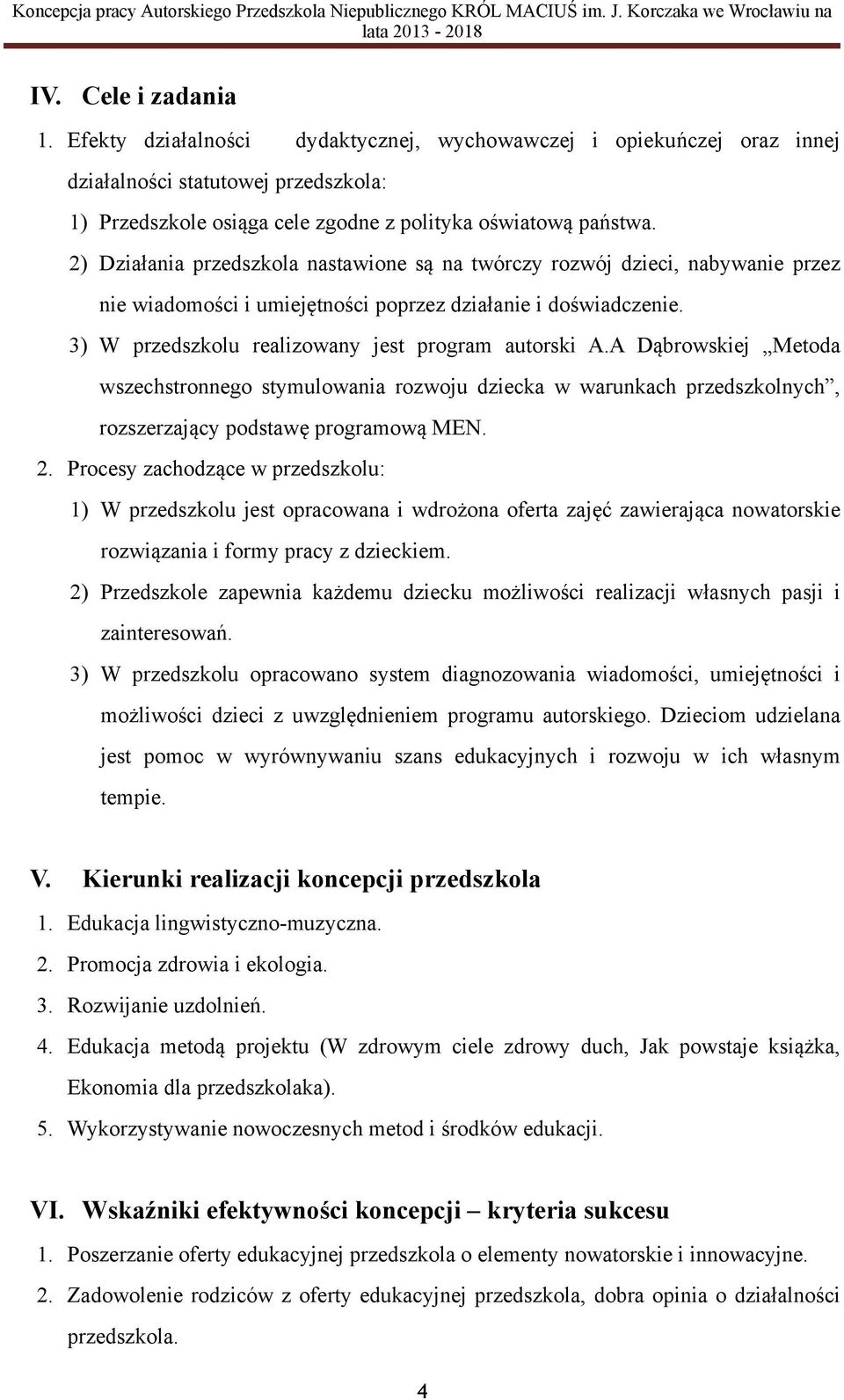 Koncepcja pracy Autorskiego Przedszkola Niepublicznego KRÓL MACIUŚ im. J. Korczaka we Wrocławiu na lata 2013 - 2018

IV. Cele i zadania

1. Efekty działalności dydaktycznej, wychowawczej i opiekuńczej oraz innej działalności statutowej przedszkola:

1) Przedszkole osiąga cele zgodne z polityka oświatową państwa.

2) Działania przedszkola nastawione są na twórczy rozwój dzieci, nabywanie przez nie wiadomości i umiejętności poprzez działanie i doświadczenie.

3) W przedszkolu realizowany jest program autorski A.A Dąbrowskiej „Metoda wszechstronnego stymulowania rozwoju dziecka w warunkach przedszkolnych”, rozszerzający podstawę programową MEN.

2. Procesy zachodzące w przedszkolu:

1) W przedszkolu jest opracowana i wdrożona oferta zajęć zawierająca nowatorskie rozwiązania i formy pracy z dzieckiem.

2) Przedszkole zapewnia każdemu dziecku możliwości realizacji własnych pasji i zainteresowań.

3) W przedszkolu opracowano system diagnozowania wiadomości, umiejętności i możliwości dzieci z uwzględnieniem programu autorskiego. Dzieciom udzielana jest pomoc w wyrównywaniu szans edukacyjnych i rozwoju w ich własnym tempie.

V. Kierunki realizacji koncepcji przedszkola

1. Edukacja lingwistyczno-muzyczna.

2. Promocja zdrowia i ekologia.

3. Rozwijanie uzdolnień.

4. Edukacja metodą projektu (W zdrowym ciele zdrowy duch, Jak powstaje książka, Ekonomia dla przedszkolaka).

5. Wykorzystywanie nowoczesnych metod i środków edukacji.

VI. Wskaźniki efektywności koncepcji – kryteria sukcesu

1. Poszerzanie oferty edukacyjnej przedszkola o elementy nowatorskie i innowacyjne.

2. Zadowolenie rodziców z oferty edukacyjnej przedszkola, dobra opinia o działalności przedszkola.

4